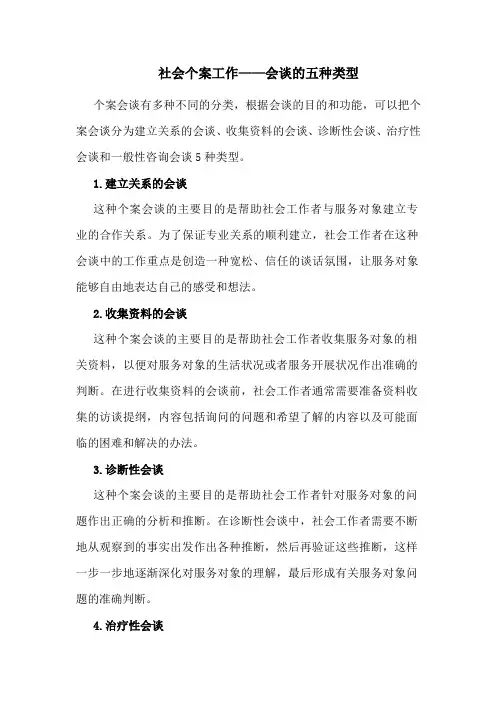 社会个案工作——会谈的五种类型

个案会谈有多种不同的分类，根据会谈的目的和功能，可以把个案会谈分为建立关系的会谈、收集资料的会谈、诊断性会谈、治疗性会谈和一般性咨询会谈 5 种类型。

1.建立关系的会谈

这种个案会谈的主要目的是帮助社会工作者与服务对象建立专业的合作关系。为了保证专业关系的顺利建立，社会工作者在这种会谈中的工作重点是创造一种宽松、信任的谈话氛围，让服务对象能够自由地表达自己的感受和想法。

2.收集资料的会谈

这种个案会谈的主要目的是帮助社会工作者收集服务对象的相关资料，以便对服务对象的生活状况或者服务开展状况作出准确的判断。在进行收集资料的会谈前，社会工作者通常需要准备资料收集的访谈提纲，内容包括询问的问题和希望了解的内容以及可能面临的困难和解决的办法。

3.诊断性会谈

这种个案会谈的主要目的是帮助社会工作者针对服务对象的问题作出正确的分析和推断。在诊断性会谈中，社会工作者需要不断地从观察到的事实出发作出各种推断，然后再验证这些推断，这样一步一步地逐渐深化对服务对象的理解，最后形成有关服务对象问题的准确判断。

4.治疗性会谈